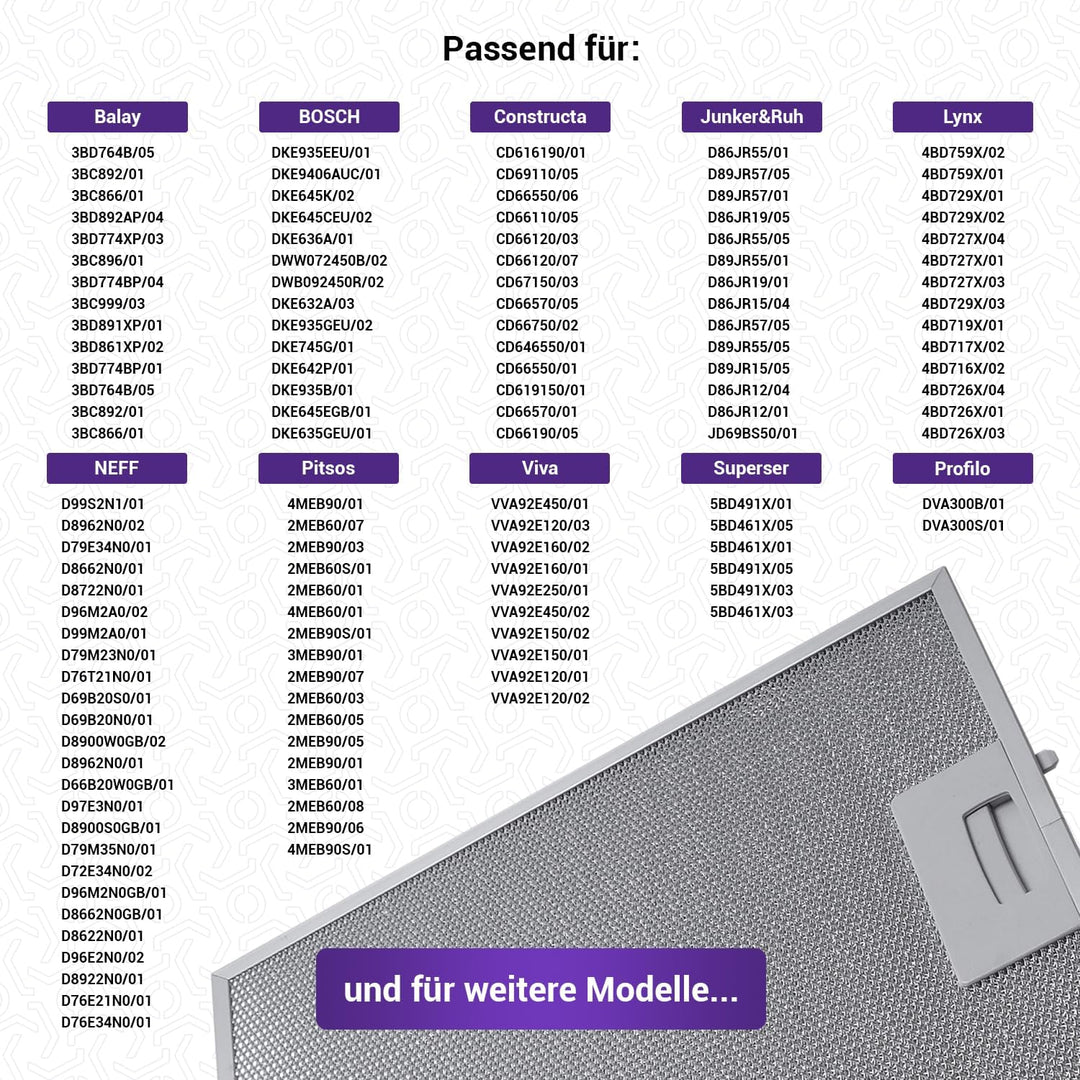 Passend für:

Balay

3BD764B/05
3BC892/01
3BC866/01
3BD892AP/04
3BD774XP/03
3BC896/01
3BD774BP/04
3BC999/03
3BD891XP/01
3BD861XP/02
3BD774BP/01
3BD764B/05
3BC892/01
3BC866/01

BOSCH

DKE935EEU/01
DKE9406AUC/01
DKE645K/02
DKE645CEU/02
DKE636A/01
DWW072450B/02
DWB092450R/02
DKE632A/03
DKE935GEU/02
DKE745G/01
DKE642P/01
DKE935B/01
DKE645EGB/01
DKE635GEU/01

Constructa

CD616190/01
CD69110/05
CD66550/06
CD66110/05
CD66120/03
CD66120/07
CD67150/03
CD66570/05
CD66750/02
CD646550/01
CD66550/01
CD619150/01
CD66570/01
CD66190/05

Junker&Ruh

D86JR55/01
D89JR57/05
D89JR57/01
D86JR19/05
D86JR55/05
D89JR55/01
D86JR19/01
D86JR15/04
D86JR57/05
D89JR55/05
D89JR15/05
D86JR12/04
D86JR12/01
JD69BS50/01

Lynx

4BD759X/02
4BD759X/01
4BD729X/01
4BD729X/02
4BD727X/04
4BD727X/01
4BD727X/03
4BD729X/03
4BD719X/01
4BD717X/02
4BD716X/02
4BD726X/04
4BD726X/01
4BD726X/03

NEFF

D99S2N1/01
D8962N0/02
D79E34N0/01
D8662N0/01
D8722N0/01
D96M2A0/02
D99M2A0/01
D79M23N0/01
D76T21N0/01
D69B20S0/01
D69B20N0/01
D8900W0GB/02
D8962N0/01
D66B20W0GB/01
D97E3N0/01
D8900S0GB/01
D79M35N0/01
D72E34N0/02
D96M2N0GB/01
D8662N0GB/01
D8622N0/01
D96E2N0/02
D8922N0/01
D76E21N0/01
D76E34N0/01

Pitsos

4MEB90/01
2MEB60/07
2MEB90/03
2MEB60S/01
2MEB60/01
4MEB60/01
2MEB90S/01
3MEB90/01
2MEB90/07
2MEB60/03
2MEB60/05
2MEB90/05
2MEB90/01
3MEB60/01
2MEB60/08
2MEB90/06
4MEB90S/01

Viva

VVA92E450/01
VVA92E120/03
VVA92E160/02
VVA92E160/01
VVA92E250/01
VVA92E450/02
VVA92E150/02
VVA92E150/01
VVA92E120/01
VVA92E120/02

Superser

5BD491X/01
5BD461X/05
5BD461X/01
5BD491X/05
5BD491X/03
5BD461X/03

Profilo

DVA300B/01
DVA300S/01

und für weitere Modelle...